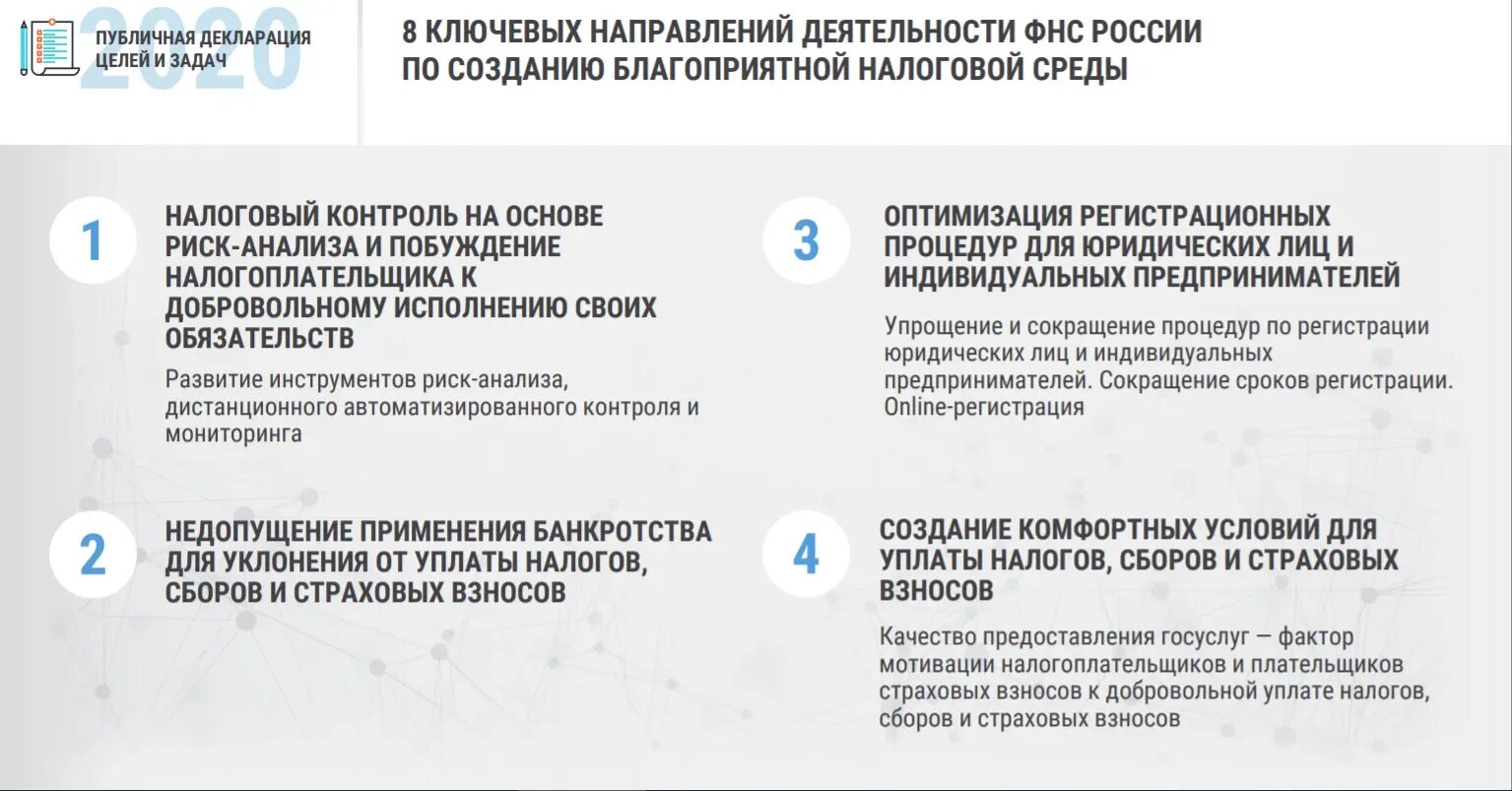 2020
ПУБЛИЧНАЯ ДЕКЛАРАЦИЯ ЦЕЛЕЙ И ЗАДАЧ

8 КЛЮЧЕВЫХ НАПРАВЛЕНИЙ ДЕЯТЕЛЬНОСТИ ФНС РОССИИ ПО СОЗДАНИЮ БЛАГОПРИЯТНОЙ НАЛОГОВОЙ СРЕДЫ

1

НАЛОГОВЫЙ КОНТРОЛЬ НА ОСНОВЕ РИСК-АНАЛИЗА И ПОБУЖДЕНИЕ НАЛОГОПЛАТЕЛЬЩИКА К ДОБРОВОЛЬНОМУ ИСПОЛНЕНИЮ СВОИХ ОБЯЗАТЕЛЬСТВ

Развитие инструментов риск-анализа, дистанционного автоматизированного контроля и мониторинга

2

НЕДОПУЩЕНИЕ ПРИМЕНЕНИЯ БАНКРОТСТВА ДЛЯ УКЛОНЕНИЯ ОТ УПЛАТЫ НАЛОГОВ, СБОРОВ И СТРАХОВЫХ ВЗНОСОВ

3

ОПТИМИЗАЦИЯ РЕГИСТРАЦИОННЫХ ПРОЦЕДУР ДЛЯ ЮРИДИЧЕСКИХ ЛИЦ И ИНДИВИДУАЛЬНЫХ ПРЕДПРИНИМАТЕЛЕЙ

Упрощение и сокращение процедур по регистрации юридических лиц и индивидуальных предпринимателей. Сокращение сроков регистрации. Online-регистрация

4

СОЗДАНИЕ КОМФОРТНЫХ УСЛОВИЙ ДЛЯ УПЛАТЫ НАЛОГОВ, СБОРОВ И СТРАХОВЫХ ВЗНОСОВ

Качество предоставления госуслуг — фактор мотивации налогоплательщиков и плательщиков страховых взносов к добровольной уплате налогов, сборов и страховых взносов